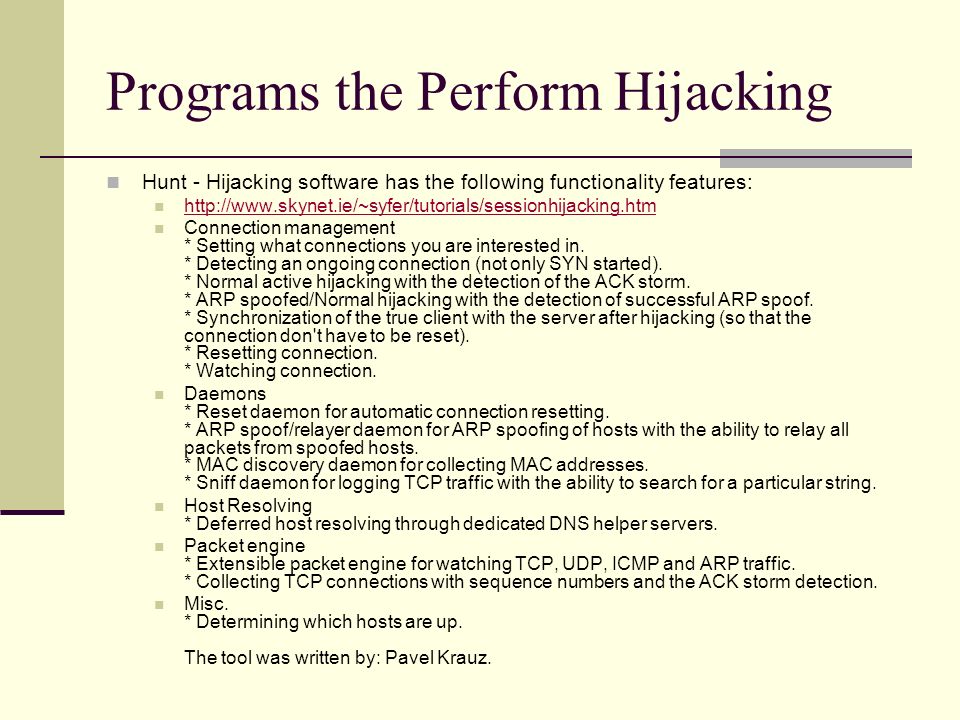 Programs the Perform Hijacking

Hunt - Hijacking software has the following functionality features:

http://www.skynet.ie/~syfer/tutorials/sessionhijacking.htm

Connection management
* Setting what connections you are interested in.
* Detecting an ongoing connection (not only SYN started).
* Normal active hijacking with the detection of the ACK storm.
* ARP spoofed/Normal hijacking with the detection of successful ARP spoof.
* Synchronization of the true client with the server after hijacking (so that the connection don't have to be reset).
* Resetting connection.
* Watching connection.

Daemons
* Reset daemon for automatic connection resetting.
* ARP spoof/relayer daemon for ARP spoofing of hosts with the ability to relay all packets from spoofed hosts.
* MAC discovery daemon for collecting MAC addresses.
* Sniff daemon for logging TCP traffic with the ability to search for a particular string.

Host Resolving
* Deferred host resolving through dedicated DNS helper servers.

Packet engine
* Extensible packet engine for watching TCP, UDP, ICMP and ARP traffic.
* Collecting TCP connections with sequence numbers and the ACK storm detection.

Misc.
* Determining which hosts are up.

The tool was written by: Pavel Krauz.